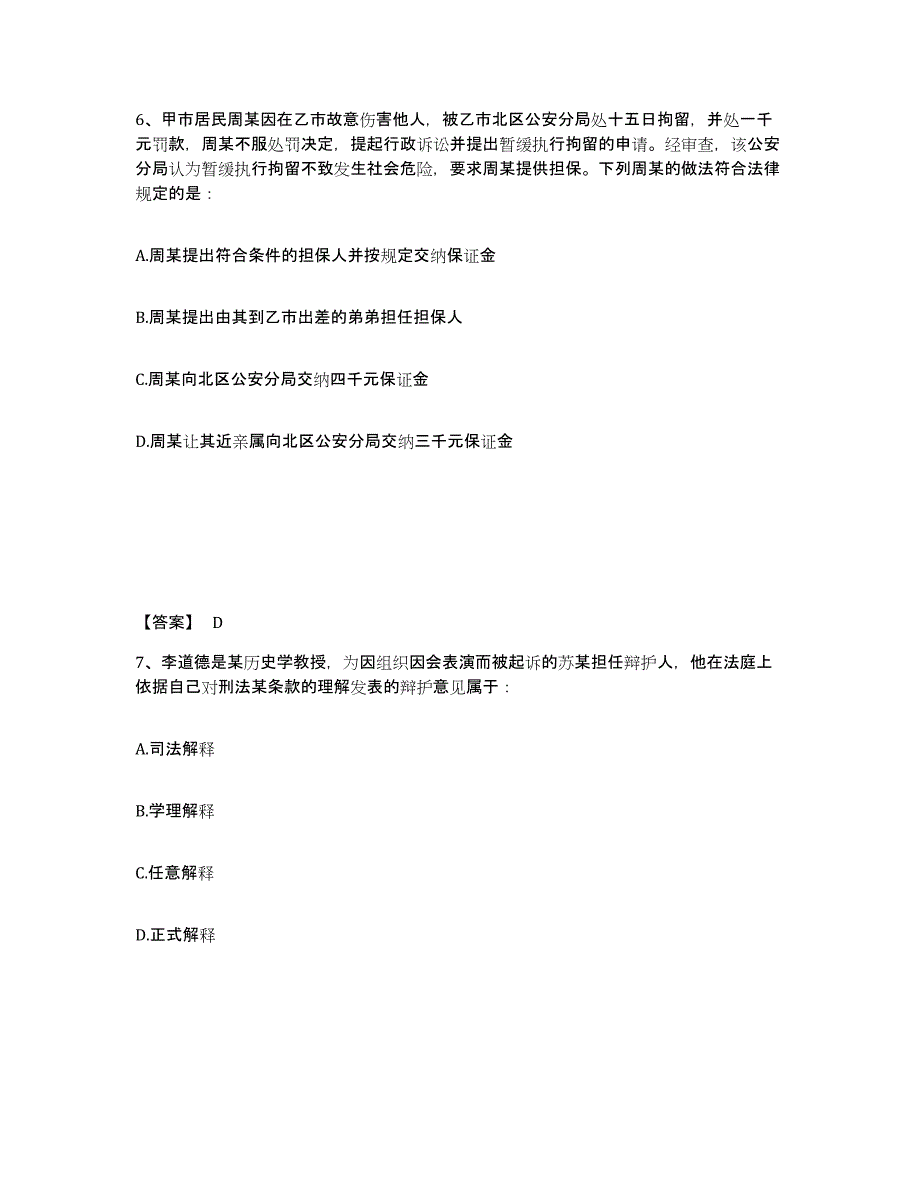 6、甲市居民周某因在乙市故意伤害他人，被乙市北区公安分局处十五日拘留，并处一千元罚款，周某不服处罚决定，提起行政诉讼并提出暂缓执行拘留的申请。经审查，该公安分局认为暂缓执行拘留不致发生社会危险，要求周某提供担保。下列周某的做法符合法律规定的是：

A.周某提出符合条件的担保人并按规定交纳保证金

B.周某提出由其到乙市出差的弟弟担任担保人

C.周某向北区公安分局交纳四千元保证金

D.周某让其近亲属向北区公安分局交纳三千元保证金

【答案】 D

7、李道德是某历史学教授，为因组织因会表演而被起诉的苏某担任辩护人，他在法庭上依据自己对刑法某条款的理解发表的辩护意见属于：

A.司法解释

B.学理解释

C.任意解释

D.正式解释